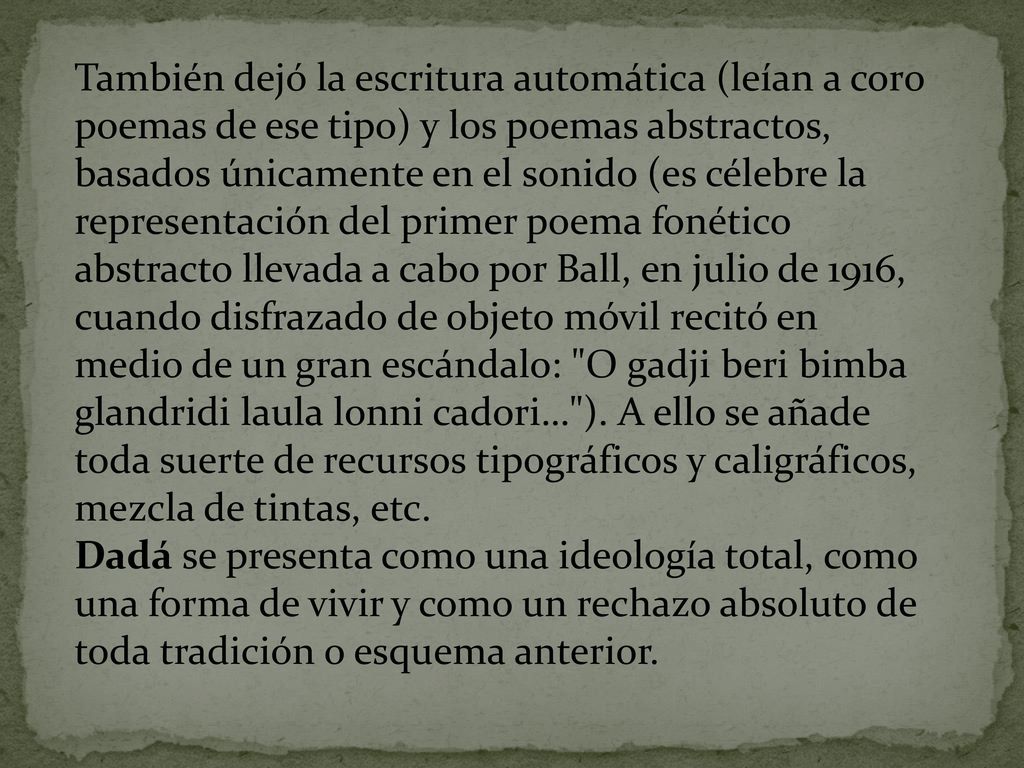 También dejó la escritura automática (leían a coro poemas de ese tipo) y los poemas abstractos, basados únicamente en el sonido (es célebre la representación del primer poema fonético abstracto llevada a cabo por Ball, en julio de 1916, cuando disfrazado de objeto móvil recitó en medio de un gran escándalo: "O gadji beri bimba glandridi laula lonni cadori…"). A ello se añade toda suerte de recursos tipográficos y caligráficos, mezcla de tintas, etc.
Dadá se presenta como una ideología total, como una forma de vivir y como un rechazo absoluto de toda tradición o esquema anterior.